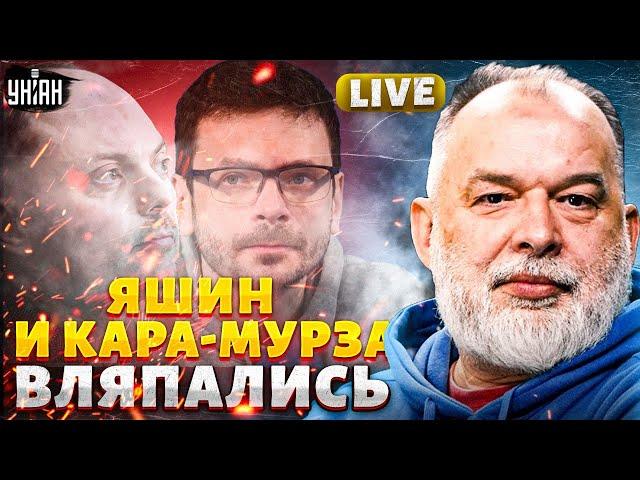 УНІАН

LIVE

ЯШИН И КАРА-МУРЗА ВЛЯПАЛИСЬ